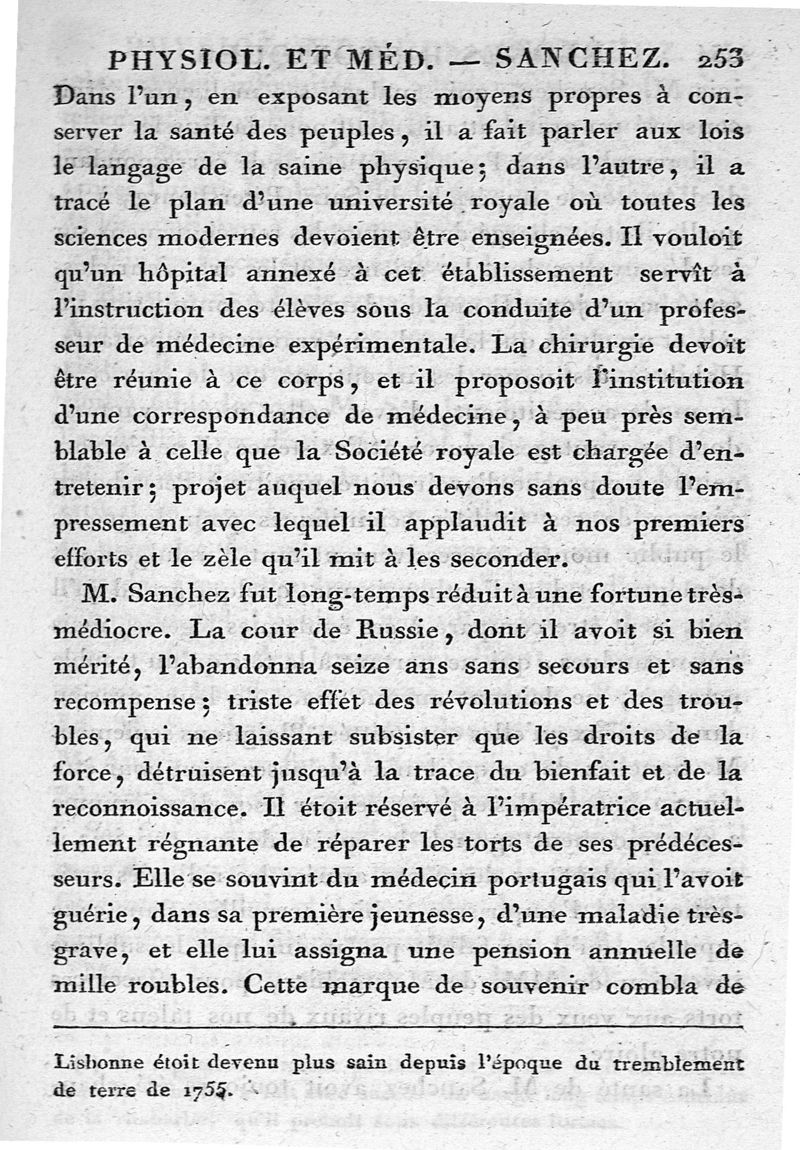 PHYSIOL. ET MÉD. — SANCHEZ. 253

Dans l'un, en exposant les moyens propres à conserver la santé des peuples, il a fait parler aux lois le langage de la saine physique; dans l'autre, il a tracé le plan d'une université royale où toutes les sciences modernes devoient être enseignées. Il vouloit qu'un hôpital annexé à cet établissement servît à l'instruction des élèves sous la conduite d'un professeur de médecine expérimentale. La chirurgie devoit être réunie à ce corps, et il proposoit l'institution d'une correspondance de médecine, à peu près semblable à celle que la Société royale est chargée d'entretenir; projet auquel nous devons sans doute l'empressement avec lequel il applaudit à nos premiers efforts et le zèle qu'il mit à les seconder.

M. Sanchez fut long-temps réduit à une fortune très-médiocre. La cour de Russie, dont il avoit si bien mérité, l'abandonna seize ans sans secours et sans recompense; triste effet des révolutions et des troubles, qui ne laissant subsister que les droits de la force, détruisent jusqu'à la trace du bienfait et de la reconnoissance. Il étoit réservé à l'impératrice actuellement régnante de réparer les torts de ses prédécesseurs. Elle se souvint du médecin portugais qui l'avoit guérie, dans sa première jeunesse, d'une maladie très-grave, et elle lui assigna une pension annuelle de mille roubles. Cette marque de souvenir combla de

Lisbonne étoit devenu plus sain depuis l'époque du tremblement de terre de 1755.